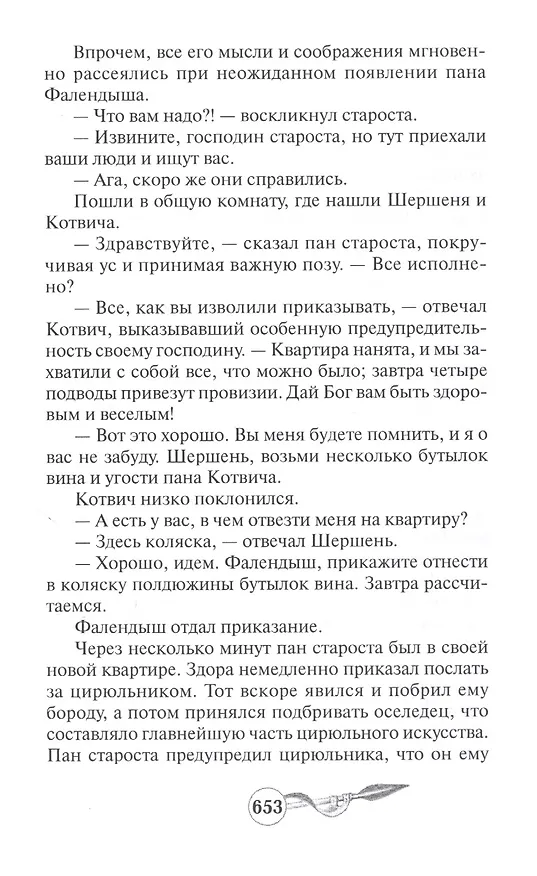 Впрочем, все его мысли и соображения мгновенно рассеялись при неожиданном появлении пана Фалендыша.

— Что вам надо?! — воскликнул староста.

— Извините, господин староста, но тут приехали ваши люди и ищут вас.

— Ага, скоро же они справились.

Пошли в общую комнату, где нашли Шершеня и Котвича.

— Здравствуйте, — сказал пан староста, покручивая ус и принимая важную позу. — Все исполнено?

— Все, как вы изволили приказывать, — отвечал Котвич, выказывавший особенную предупредительность своему господину. — Квартира нанята, и мы захватили с собой все, что можно было; завтра четыре подводы привезут провизии. Дай Бог вам быть здоровым и веселым!

— Вот это хорошо. Вы меня будете помнить, и я о вас не забуду. Шершень, возьми несколько бутылок вина и угости пана Котвича.

Котвич низко поклонился.

— А есть у вас, в чем отвезти меня на квартиру?

— Здесь коляска, — отвечал Шершень.

— Хорошо, идем. Фалендыш, прикажите отнести в коляску полдюжины бутылок вина. Завтра рассчитаемся.

Фалендыш отдал приказание.

Через несколько минут пан староста был в своей новой квартире. Здора немедленно приказал послать за цирюльником. Тот вскоре явился и побрил ему бороду, а потом принялся подбривать оселедец, что составляло главнейшую часть цирюльного искусства. Пан староста предупредил цирюльника, что он ему

653